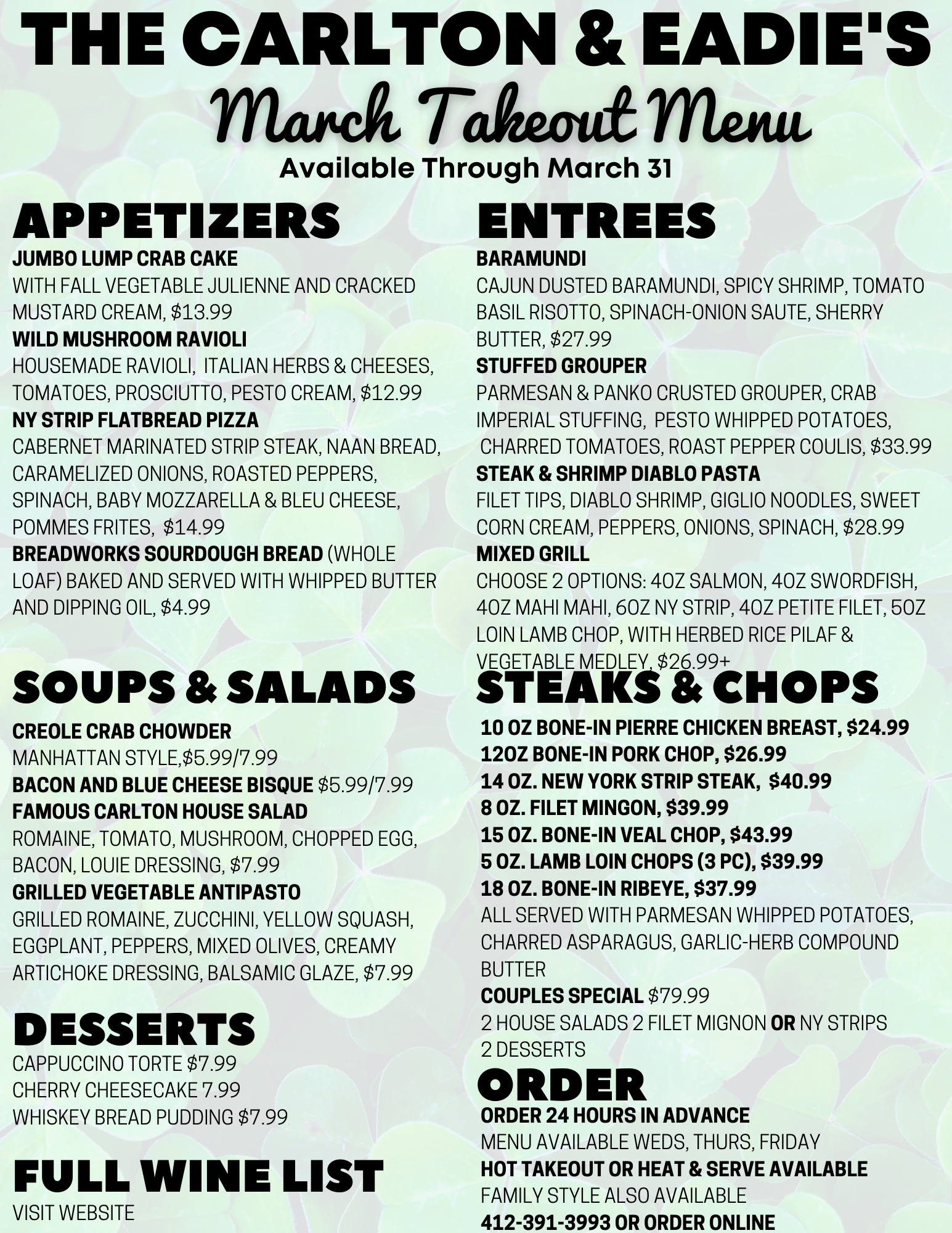 THE CARLTON & EADIE'S
March Takeout Menu
Available Through March 31

APPETIZERS

JUMBO LUMP CRAB CAKE
WITH FALL VEGETABLE JULIENNE AND CRACKED MUSTARD CREAM, $13.99
WILD MUSHROOM RAVIOLI
HOUSEMADE RAVIOLI, ITALIAN HERBS & CHEESES, TOMATOES, PROSCIUTTO, PESTO CREAM, $12.99
NY STRIP FLATBREAD PIZZA
CABERNET MARINATED STRIP STEAK, NAAN BREAD, CARAMELIZED ONIONS, ROASTED PEPPERS, SPINACH, BABY MOZZARELLA & BLEU CHEESE, POMMES FRITES, $14.99
BREADWORKS SOURDOUGH BREAD (WHOLE LOAF) BAKED AND SERVED WITH WHIPPED BUTTER AND DIPPING OIL, $4.99

SOUPS & SALADS

CREOLE CRAB CHOWDER
MANHATTAN STYLE,$5.99/7.99
BACON AND BLUE CHEESE BISQUE $5.99/7.99
FAMOUS CARLTON HOUSE SALAD
ROMAINE, TOMATO, MUSHROOM, CHOPPED EGG, BACON, LOUIE DRESSING, $7.99
GRILLED VEGETABLE ANTIPASTO
GRILLED ROMAINE, ZUCCHINI, YELLOW SQUASH, EGGPLANT, PEPPERS, MIXED OLIVES, CREAMY ARTICHOKE DRESSING, BALSAMIC GLAZE, $7.99

DESSERTS

CAPPUCCINO TORTE $7.99
CHERRY CHEESECAKE 7.99
WHISKEY BREAD PUDDING $7.99

FULL WINE LIST

VISIT WEBSITE

ENTREES

BARAMUNDI
CAJUN DUSTED BARAMUNDI, SPICY SHRIMP, TOMATO BASIL RISOTTO, SPINACH-ONION SAUTE, SHERRY BUTTER, $27.99
STUFFED GROUPER
PARMESAN & PANKO CRUSTED GROUPER, CRAB IMPERIAL STUFFING, PESTO WHIPPED POTATOES, CHARRED TOMATOES, ROAST PEPPER COULIS, $33.99
STEAK & SHRIMP DIABLO PASTA
FILET TIPS, DIABLO SHRIMP, GIGLIO NOODLES, SWEET CORN CREAM, PEPPERS, ONIONS, SPINACH, $28.99
MIXED GRILL
CHOOSE 2 OPTIONS: 4OZ SALMON, 4OZ SWORDFISH, 4OZ MAHI MAHI, 6OZ NY STRIP, 4OZ PETITE FILET, 5OZ LOIN LAMB CHOP, WITH HERBED RICE PILAF & VEGETABLE MEDLEY, $26.99+

STEAKS & CHOPS

10 OZ BONE-IN PIERRE CHICKEN BREAST, $24.99
12OZ BONE-IN PORK CHOP, $26.99
14 OZ. NEW YORK STRIP STEAK, $40.99
8 OZ. FILET MINGON, $39.99
15 OZ. BONE-IN VEAL CHOP, $43.99
5 OZ. LAMB LOIN CHOPS (3 PC), $39.99
18 OZ. BONE-IN RIBEYE, $37.99
ALL SERVED WITH PARMESAN WHIPPED POTATOES, CHARRED ASPARAGUS, GARLIC-HERB COMPOUND BUTTER
COUPLES SPECIAL $79.99
2 HOUSE SALADS 2 FILET MIGNON OR NY STRIPS
2 DESSERTS

ORDER

ORDER 24 HOURS IN ADVANCE
MENU AVAILABLE WEDS, THURS, FRIDAY
HOT TAKEOUT OR HEAT & SERVE AVAILABLE
FAMILY STYLE ALSO AVAILABLE
412-391-3993 OR ORDER ONLINE